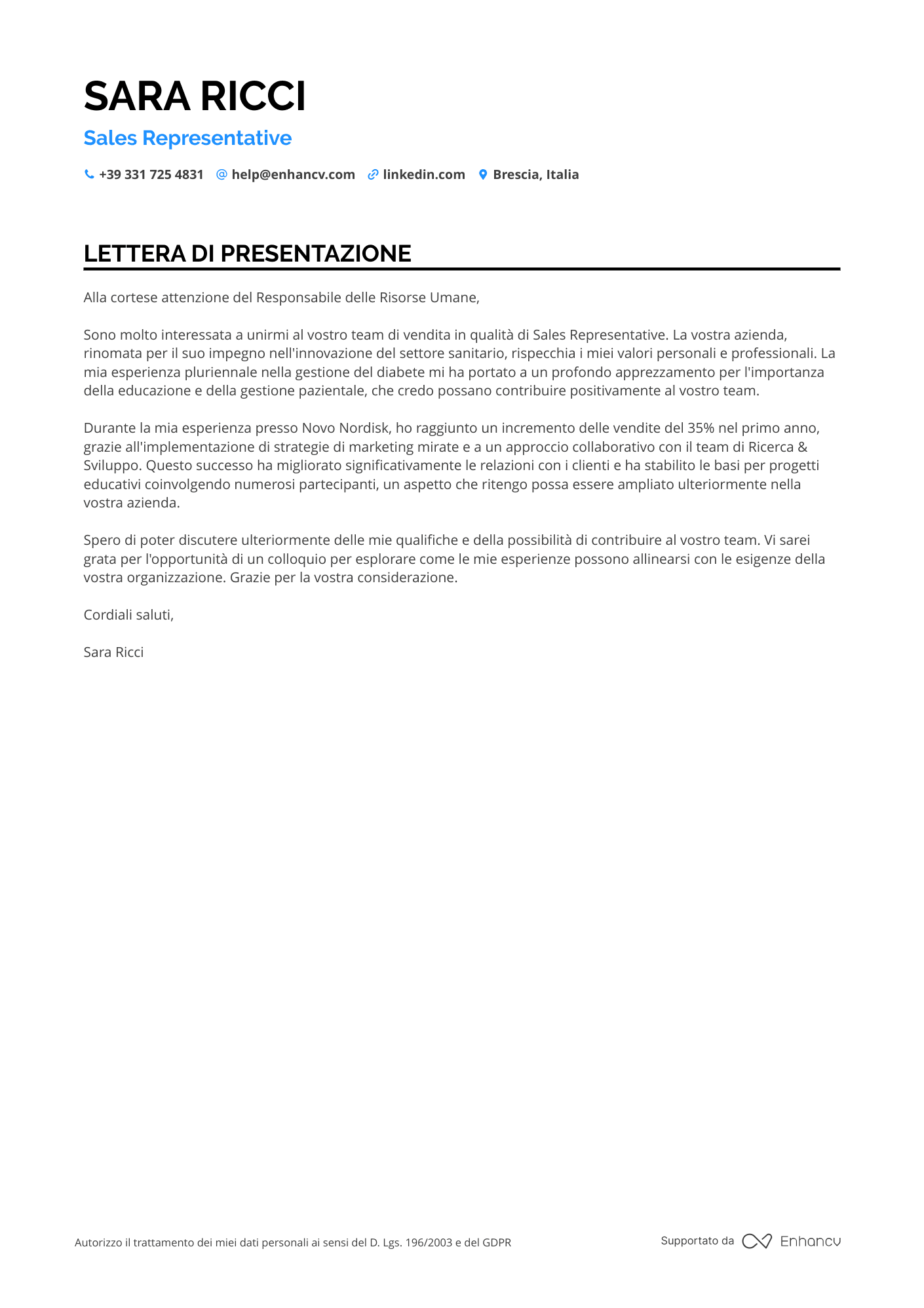 SARA RICCI

Sales Representative

+39 331 725 4831 help@enhancv.com linkedin.com Brescia, Italia

LETTERA DI PRESENTAZIONE

Alla cortese attenzione del Responsabile delle Risorse Umane,

Sono molto interessata a unirmi al vostro team di vendita in qualità di Sales Representative. La vostra azienda, rinomata per il suo impegno nell'innovazione del settore sanitario, rispecchia i miei valori personali e professionali. La mia esperienza pluriennale nella gestione del diabete mi ha portato a un profondo apprezzamento per l'importanza della educazione e della gestione pazientale, che credo possano contribuire positivamente al vostro team.

Durante la mia esperienza presso Novo Nordisk, ho raggiunto un incremento delle vendite del 35% nel primo anno, grazie all'implementazione di strategie di marketing mirate e a un approccio collaborativo con il team di Ricerca & Sviluppo. Questo successo ha migliorato significativamente le relazioni con i clienti e ha stabilito le basi per progetti educativi coinvolgendo numerosi partecipanti, un aspetto che ritengo possa essere ampliato ulteriormente nella vostra azienda.

Spero di poter discutere ulteriormente delle mie qualifiche e della possibilità di contribuire al vostro team. Vi sarei grata per l'opportunità di un colloquio per esplorare come le mie esperienze possono allinearsi con le esigenze della vostra organizzazione. Grazie per la vostra considerazione.

Cordiali saluti,

Sara Ricci

Autorizzo il trattamento dei miei dati personali ai sensi del D. Lgs. 196/2003 e del GDPR

Supportato da Enhancv